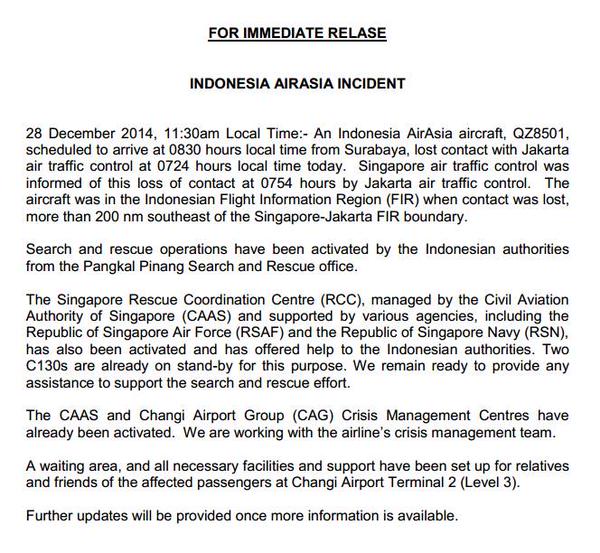 FOR IMMEDIATE RELASE

INDONESIA AIRASIA INCIDENT

28 December 2014, 11:30am Local Time:- An Indonesia AirAsia aircraft, QZ8501, scheduled to arrive at 0830 hours local time from Surabaya, lost contact with Jakarta air traffic control at 0724 hours local time today. Singapore air traffic control was informed of this loss of contact at 0754 hours by Jakarta air traffic control. The aircraft was in the Indonesian Flight Information Region (FIR) when contact was lost, more than 200 nm southeast of the Singapore-Jakarta FIR boundary.

Search and rescue operations have been activated by the Indonesian authorities from the Pangkal Pinang Search and Rescue office.

The Singapore Rescue Coordination Centre (RCC), managed by the Civil Aviation Authority of Singapore (CAAS) and supported by various agencies, including the Republic of Singapore Air Force (RSAF) and the Republic of Singapore Navy (RSN), has also been activated and has offered help to the Indonesian authorities. Two C130s are already on stand-by for this purpose. We remain ready to provide any assistance to support the search and rescue effort.

The CAAS and Changi Airport Group (CAG) Crisis Management Centres have already been activated. We are working with the airline's crisis management team.

A waiting area, and all necessary facilities and support have been set up for relatives and friends of the affected passengers at Changi Airport Terminal 2 (Level 3).

Further updates will be provided once more information is available.